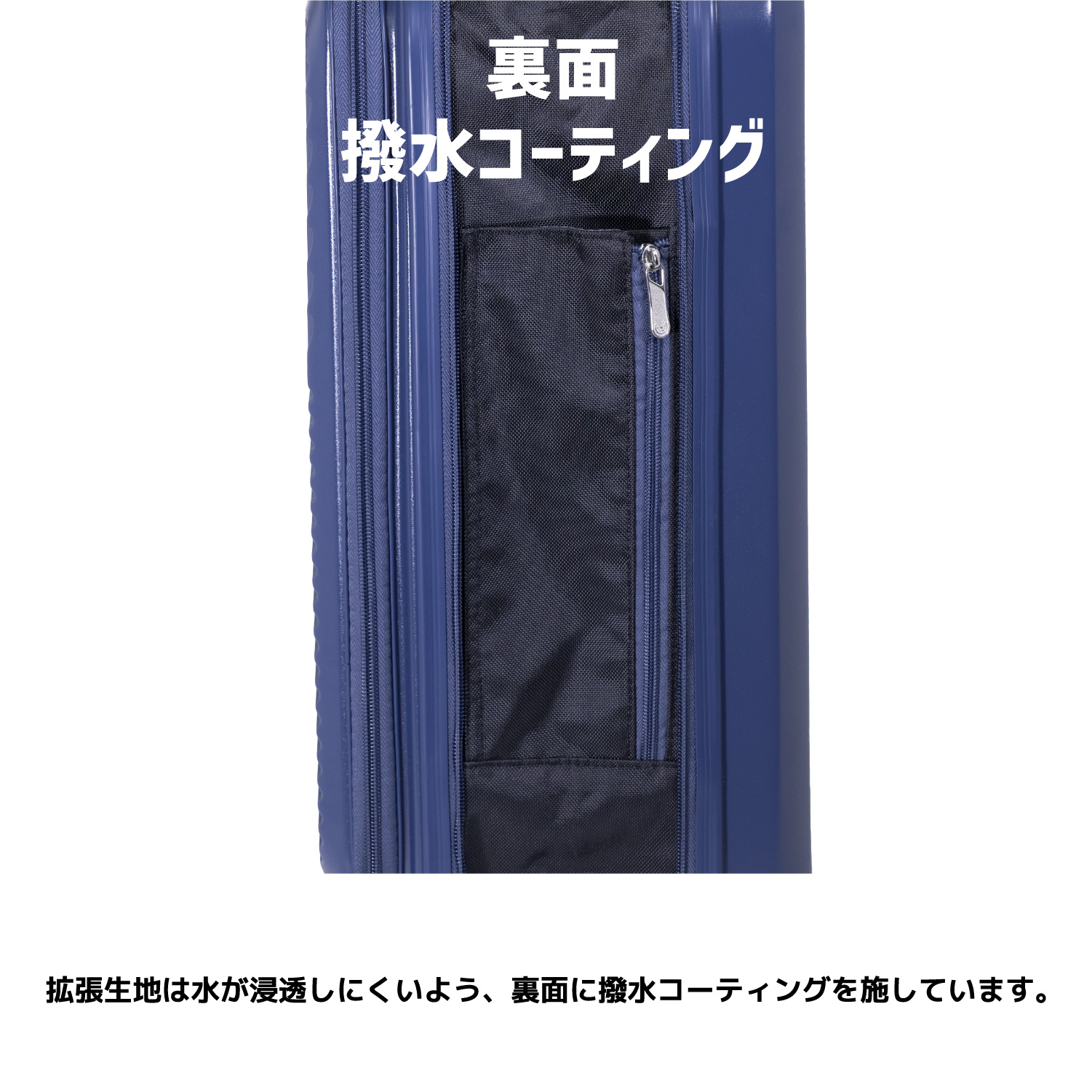 裏面
撥水コーティング

拡張生地は水が浸透しにくいよう、裏面に撥水コーティングを施しています。